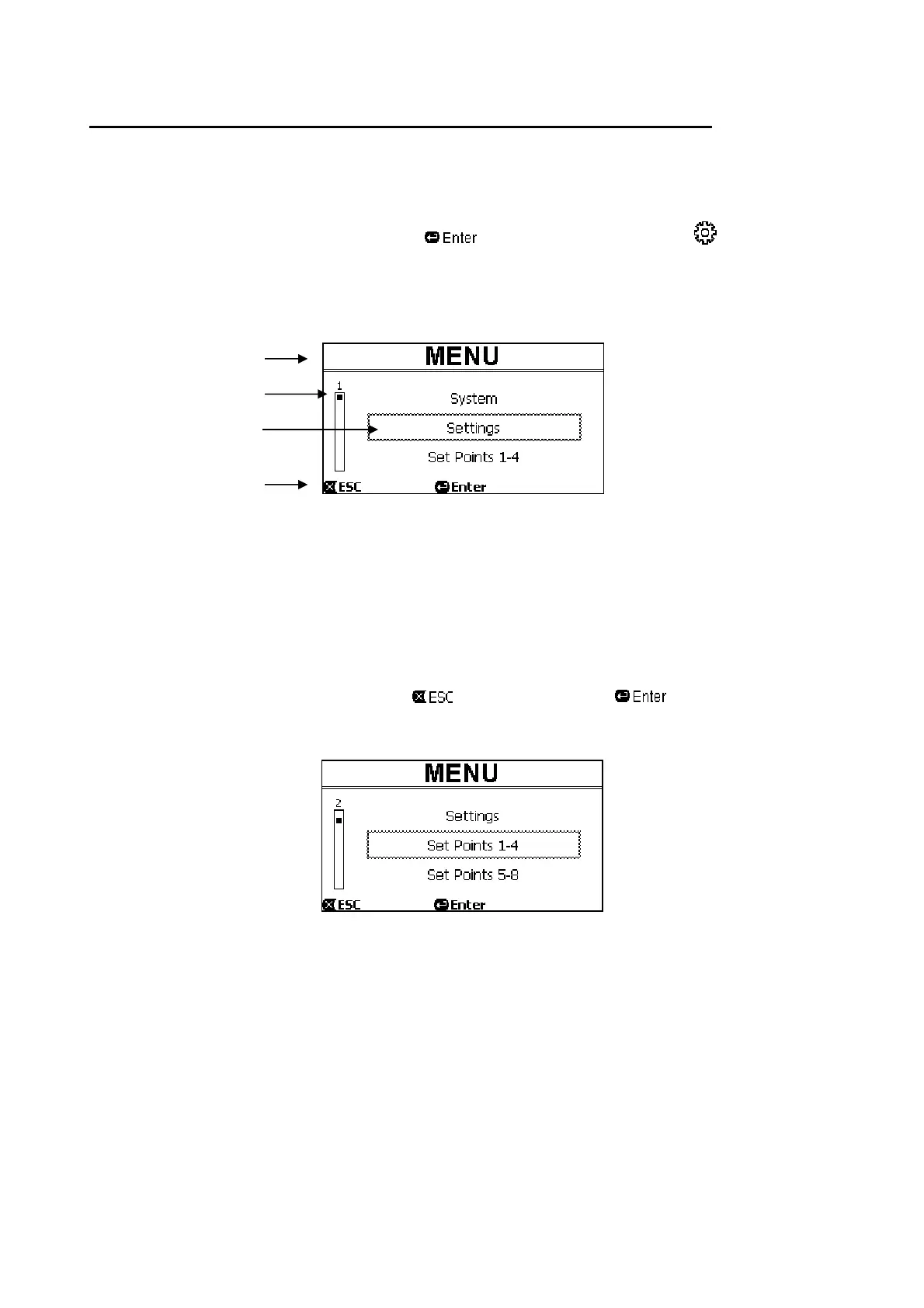 Enter

MENU

1

System

Settings

Set Points 1-4

ESC

Enter

ESC

Enter

MENU

2

Settings

Set Points 1-4

Set Points 5-8

ESC

Enter